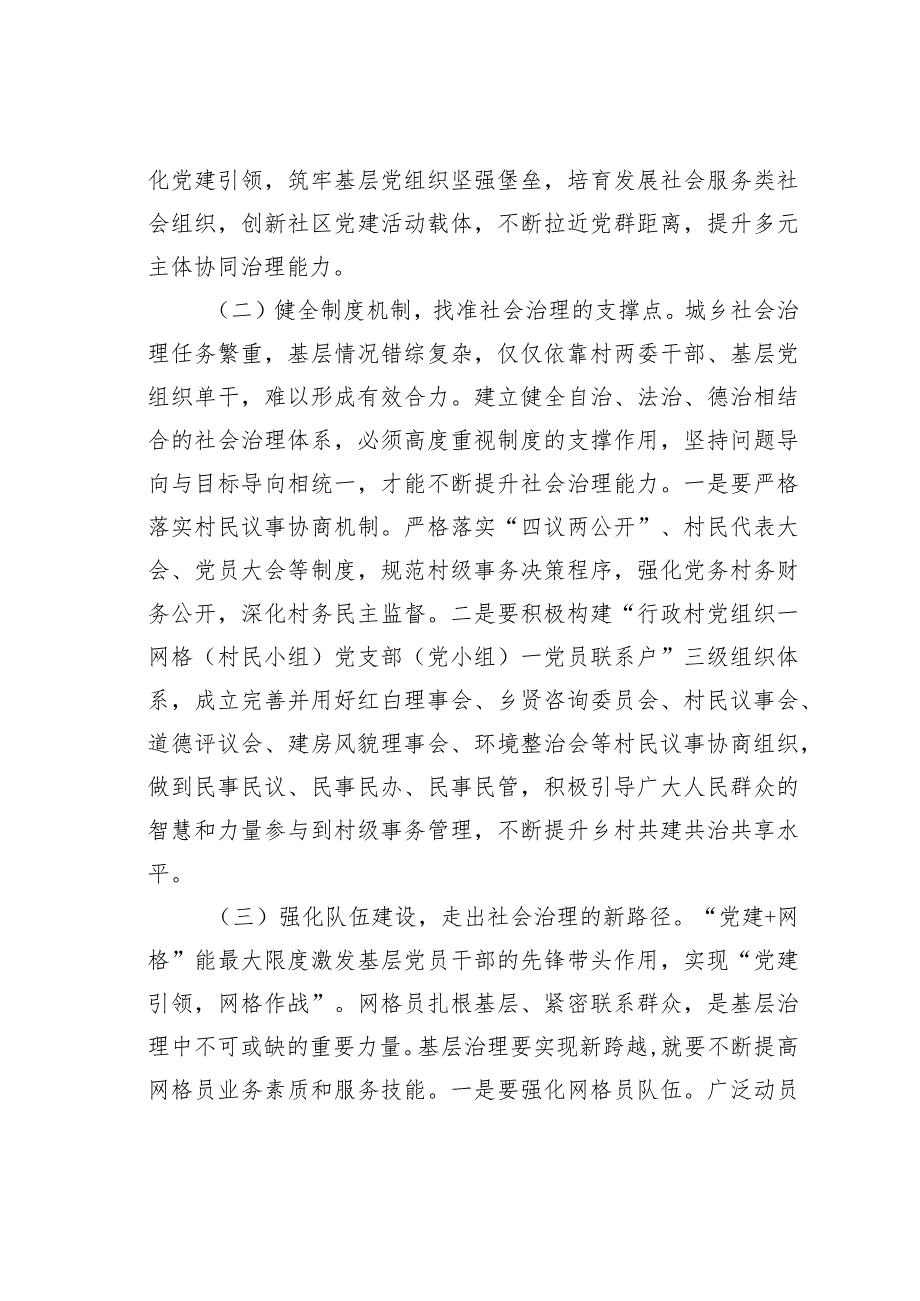 化党建引领，筑牢基层党组织坚强堡垒，培育发展社会服务类社会组织，创新社区党建活动载体，不断拉近党群距离，提升多元主体协同治理能力。

（二）健全制度机制，找准社会治理的支撑点。城乡社会治理任务繁重，基层情况错综复杂，仅仅依靠村两委干部、基层党组织单干，难以形成有效合力。建立健全自治、法治、德治相结合的社会治理体系，必须高度重视制度的支撑作用，坚持问题导向与目标导向相统一，才能不断提升社会治理能力。一是要严格落实村民议事协商机制。严格落实“四议两公开”、村民代表大会、党员大会等制度，规范村级事务决策程序，强化党务村务财务公开，深化村务民主监督。二是要积极构建“行政村党组织一网格（村民小组）党支部（党小组）一党员联系户”三级组织体系，成立完善并用好红白理事会、乡贤咨询委员会、村民议事会、道德评议会、建房风貌理事会、环境整治会等村民议事协商组织，做到民事民议、民事民办、民事民管，积极引导广大人民群众的智慧和力量参与到村级事务管理，不断提升乡村共建共治共享水平。

（三）强化队伍建设，走出社会治理的新路径。“党建+网格”能最大限度激发基层党员干部的先锋带头作用，实现“党建引领，网格作战”。网格员扎根基层、紧密联系群众，是基层治理中不可或缺的重要力量。基层治理要实现新跨越，就要不断提高网格员业务素质和服务技能。一是要强化网格员队伍。广泛动员